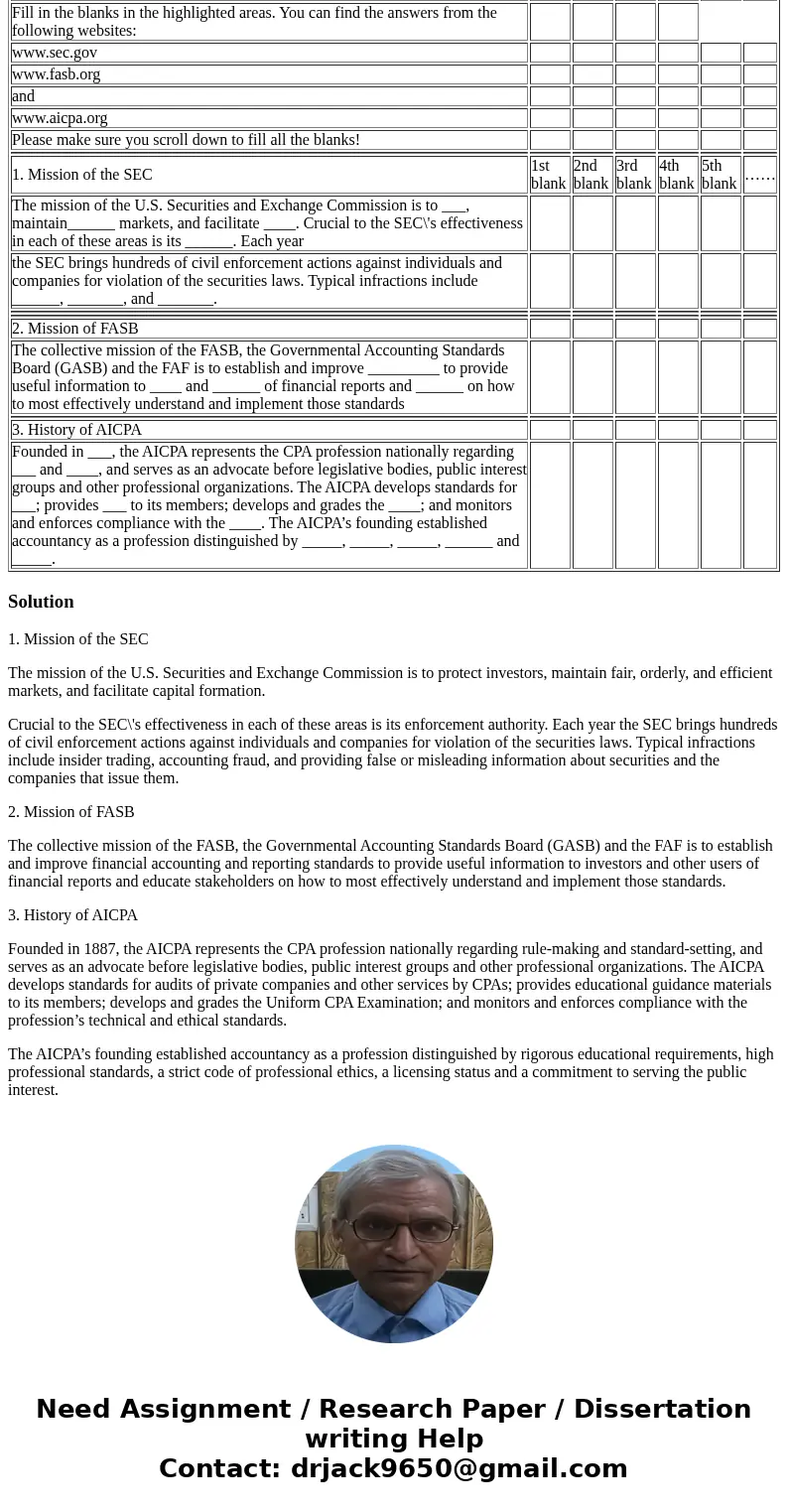 | Fill in the blanks in the highlighted areas. You can find the answers from the following websites: | | | | | | |
|---|---|---|---|---|---|---|
| www.sec.gov | | | | | | |
| www.fasb.org | | | | | | |
| and | | | | | | |
| www.aicpa.org | | | | | | |
| Please make sure you scroll down to fill all the blanks! | | | | | | |
| 1. Mission of the SEC | 1st blank | 2nd blank | 3rd blank | 4th blank | 5th blank | …… |
| The mission of the U.S. Securities and Exchange Commission is to ___, maintain______ markets, and facilitate ____. Crucial to the SEC\'s effectiveness in each of these areas is its ______. Each year | | | | | | |
| the SEC brings hundreds of civil enforcement actions against individuals and companies for violation of the securities laws. Typical infractions include ______, _______, and _______. | | | | | | |
| 2. Mission of FASB | | | | | | |
| The collective mission of the FASB, the Governmental Accounting Standards Board (GASB) and the FAF is to establish and improve _________ to provide useful information to ____ and ______ of financial reports and ______ on how to most effectively understand and implement those standards | | | | | | |
| 3. History of AICPA | | | | | | |
| Founded in ___, the AICPA represents the CPA profession nationally regarding ___ and ____, and serves as an advocate before legislative bodies, public interest groups and other professional organizations. The AICPA develops standards for ___; provides ___ to its members; develops and grades the ____; and monitors and enforces compliance with the ____. The AICPA's founding established accountancy as a profession distinguished by _____, _____, _____, ______ and _____. | | | | | | |

Solution

1. Mission of the SEC

The mission of the U.S. Securities and Exchange Commission is to protect investors, maintain fair, orderly, and efficient markets, and facilitate capital formation.

Crucial to the SEC\'s effectiveness in each of these areas is its enforcement authority. Each year the SEC brings hundreds of civil enforcement actions against individuals and companies for violation of the securities laws. Typical infractions include insider trading, accounting fraud, and providing false or misleading information about securities and the companies that issue them.

2. Mission of FASB

The collective mission of the FASB, the Governmental Accounting Standards Board (GASB) and the FAF is to establish and improve financial accounting and reporting standards to provide useful information to investors and other users of financial reports and educate stakeholders on how to most effectively understand and implement those standards.

3. History of AICPA

Founded in 1887, the AICPA represents the CPA profession nationally regarding rule-making and standard-setting, and serves as an advocate before legislative bodies, public interest groups and other professional organizations. The AICPA develops standards for audits of private companies and other services by CPAs; provides educational guidance materials to its members; develops and grades the Uniform CPA Examination; and monitors and enforces compliance with the profession's technical and ethical standards.

The AICPA's founding established accountancy as a profession distinguished by rigorous educational requirements, high professional standards, a strict code of professional ethics, a licensing status and a commitment to serving the public interest.

Need Assignment / Research Paper / Dissertation writing Help
Contact: drjack9650@gmail.com